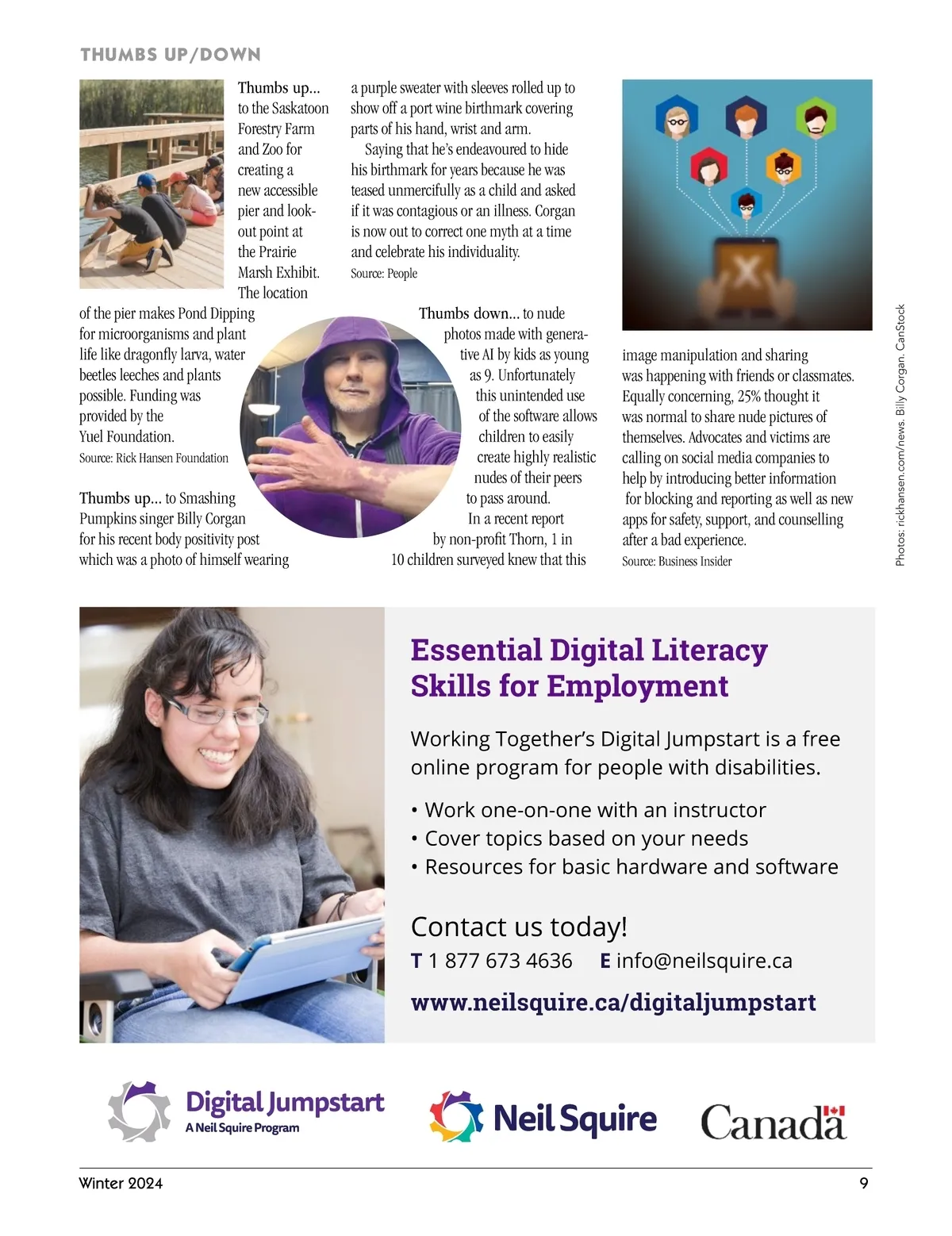 THUMBS UP/DOWN

Thumbs up... to the Saskatoon Forestry Farm and Zoo for creating a new accessible pier and lookout point at the Prairie Marsh Exhibit. The location of the pier makes Pond Dipping for microorganisms and plant life like dragonfly larva, water beetles leeches and plants possible. Funding was provided by the Yuel Foundation.
Source: Rick Hansen Foundation

Thumbs up... to Smashing Pumpkins singer Billy Corgan for his recent body positivity post which was a photo of himself wearing a purple sweater with sleeves rolled up to show off a port wine birthmark covering parts of his hand, wrist and arm.

Saying that he's endeavoured to hide his birthmark for years because he was teased unmercifully as a child and asked if it was contagious or an illness. Corgan is now out to correct one myth at a time and celebrate his individuality.
Source: People

Thumbs down... to nude photos made with generative AI by kids as young as 9. Unfortunately this unintended use of the software allows children to easily create highly realistic nudes of their peers to pass around.

In a recent report by non-profit Thorn, 1 in 10 children surveyed knew that this image manipulation and sharing was happening with friends or classmates. Equally concerning, 25% thought it was normal to share nude pictures of themselves. Advocates and victims are calling on social media companies to help by introducing better information for blocking and reporting as well as new apps for safety, support, and counselling after a bad experience.
Source: Business Insider

Photos: rickhansen.com/news. Billy Corgan. CanStock

Essential Digital Literacy Skills for Employment

Working Together's Digital Jumpstart is a free online program for people with disabilities.

• Work one-on-one with an instructor
• Cover topics based on your needs
• Resources for basic hardware and software

Contact us today!
T 1 877 673 4636 E info@neilsquire.ca
www.neilsquire.ca/digitaljumpstart

Digital Jumpstart
A Neil Squire Program
Neil Squire
Canada

Winter 2024
9